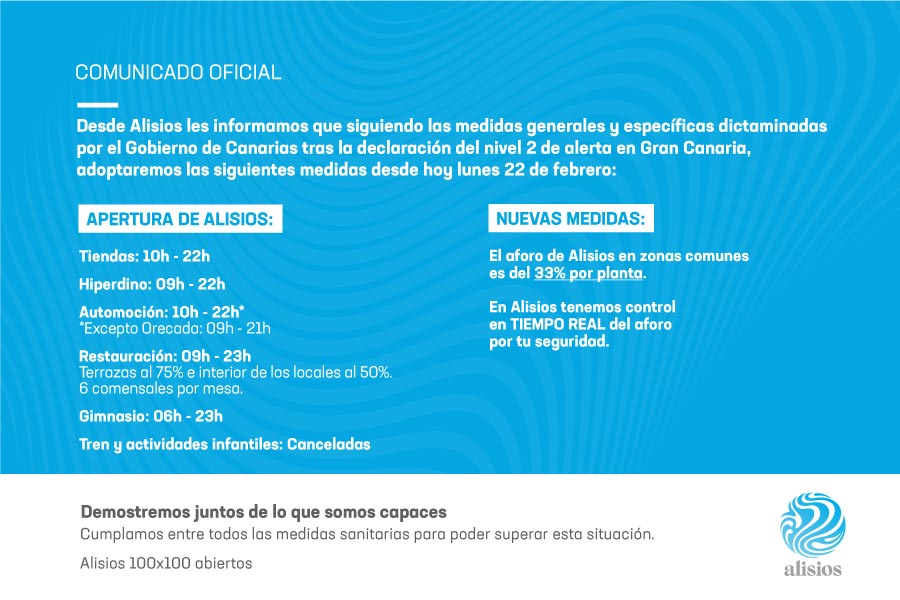 COMUNICADO OFICIAL

Desde Alisios les informamos que siguiendo las medidas generales y específicas dictaminadas por el Gobierno de Canarias tras la declaración del nivel 2 de alerta en Gran Canaria, adoptaremos las siguientes medidas desde hoy lunes 22 de febrero:

APERTURA DE ALISIOS:

Tiendas: 10h - 22h

Hiperdino: 09h - 22h

Automoción: 10h - 22h*
*Excepto Orecada: 09h - 21h

Restauración: 09h - 23h
Terrazas al 75% e interior de los locales al 50%.
6 comensales por mesa.

Gimnasio: 06h - 23h

Tren y actividades infantiles: Canceladas

NUEVAS MEDIDAS:

El aforo de Alisios en zonas comunes es del 33% por planta.

En Alisios tenemos control en TIEMPO REAL del aforo por tu seguridad.

Demostremos juntos de lo que somos capaces
Cumplamos entre todos las medidas sanitarias para poder superar esta situación.

Alisios 100x100 abiertos

alisios